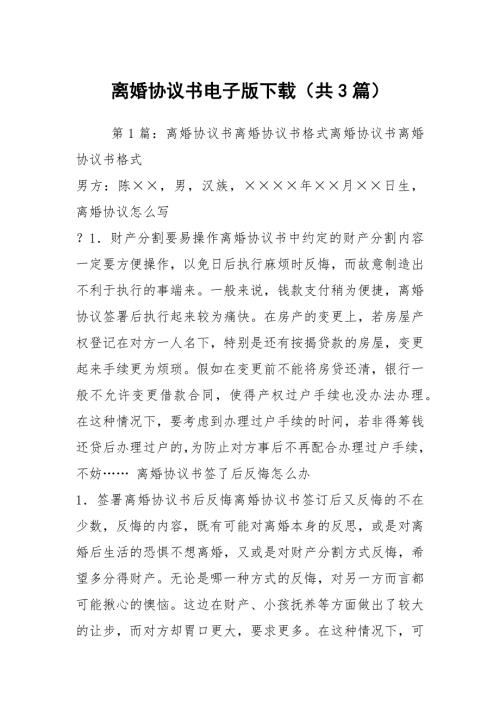 离婚协议书电子版下载（共3篇）

第1篇：离婚协议书离婚协议书格式离婚协议书离婚协议书格式

男方：陈××，男，汉族，××××年××月××日生，

离婚协议怎么写

？1．财产分割要易操作离婚协议书中约定的财产分割内容一定要方便操作，以免日后执行麻烦时反悔，而故意制造出不利于执行的事端来。一般来说，钱款支付稍为便捷，离婚协议签署后执行起来较为痛快。在房产的变更上，若房屋产权登记在对方一人名下，特别是还有按揭贷款的房屋，变更起来手续更为烦琐。假如在变更前不能将房贷还清，银行一般不允许变更借款合同，使得产权过户手续也没办法办理。在这种情况下，要考虑到办理过户手续的时间，若非得筹钱还贷后办理过户的，为防止对方事后不再配合办理过户手续，不妨…… 离婚协议书签了后反悔怎么办

1．签署离婚协议书后反悔离婚协议书签订后又反悔的不在少数，反悔的内容，既有可能对离婚本身的反思，或是对离婚后生活的恐惧不想离婚，又或是对财产分割方式反悔，希望多分得财产。无论是哪一种方式的反悔，对另一方而言都可能揪心的懊恼。这边在财产、小孩抚养等方面做出了较大的让步，而对方却胃口更大，要求更多。在这种情况下，可